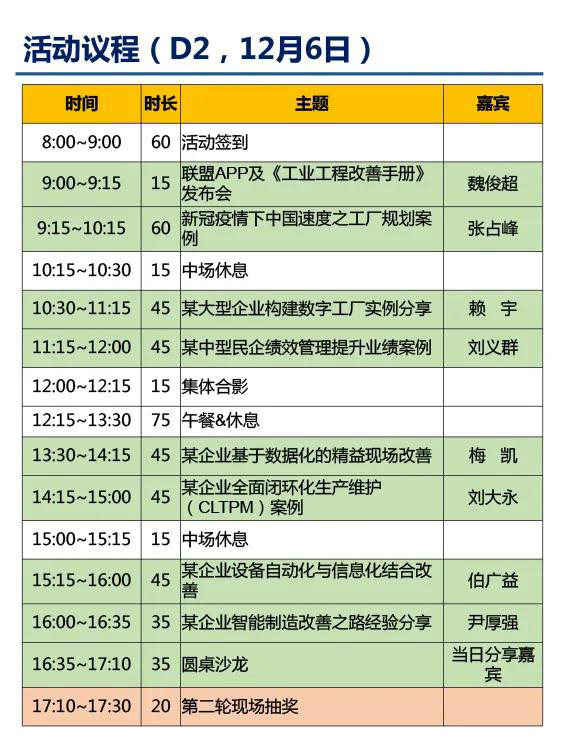 活动议程（D2，12月6日）

| 时间 | 时长 | 主题 | 嘉宾 |
|---|---|---|---|
| 8:00~9:00 | 60 | 活动签到 | |
| 9:00~9:15 | 15 | 联盟APP及《工业工程改善手册》发布会 | 魏俊超 |
| 9:15~10:15 | 60 | 新冠疫情下中国速度之工厂规划案例 | 张占峰 |
| 10:15~10:30 | 15 | 中场休息 | |
| 10:30~11:15 | 45 | 某大型企业构建数字工厂实例分享 | 赖　宇 |
| 11:15~12:00 | 45 | 某中型民企绩效管理提升业绩案例 | 刘义群 |
| 12:00~12:15 | 15 | 集体合影 | |
| 12:15~13:30 | 75 | 午餐&休息 | |
| 13:30~14:15 | 45 | 某企业基于数据化的精益现场改善 | 梅　凯 |
| 14:15~15:00 | 45 | 某企业全面闭环化生产维护（CLTPM）案例 | 刘大永 |
| 15:00~15:15 | 15 | 中场休息 | |
| 15:15~16:00 | 45 | 某企业设备自动化与信息化结合改善 | 伯广益 |
| 16:00~16:35 | 35 | 某企业智能制造改善之路经验分享 | 尹厚强 |
| 16:35~17:10 | 35 | 圆桌沙龙 | 当日分享嘉宾 |
| 17:10~17:30 | 20 | 第二轮现场抽奖 | |